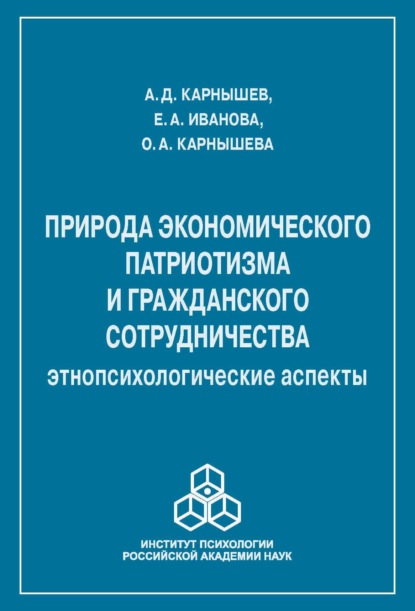 А. Д. КАРНЫШЕВ,
Е. А. ИВАНОВА,
О. А. КАРНЫШЕВА

ПРИРОДА ЭКОНОМИЧЕСКОГО ПАТРИОТИЗМА И ГРАЖДАНСКОГО СОТРУДНИЧЕСТВА
этнопсихологические аспекты

ИНСТИТУТ ПСИХОЛОГИИ
РОССИЙСКОЙ АКАДЕМИИ НАУК